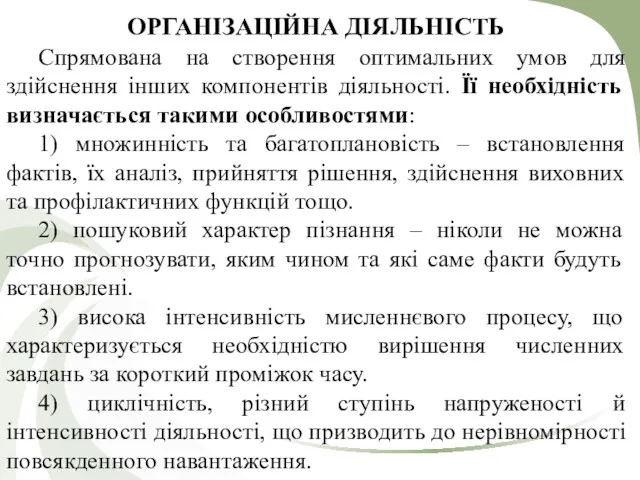 ОРГАНІЗАЦІЙНА ДІЯЛЬНІСТЬ

Спрямована на створення оптимальних умов для здійснення інших компонентів діяльності. Її необхідність визначається такими особливостями:

1) множинність та багатоплановість – встановлення фактів, їх аналіз, прийняття рішення, здійснення виховних та профілактичних функцій тощо.

2) пошуковий характер пізнання – ніколи не можна точно прогнозувати, яким чином та які саме факти будуть встановлені.

3) висока інтенсивність мисленнєвого процесу, що характеризується необхідністю вирішення численних завдань за короткий проміжок часу.

4) циклічність, різний ступінь напруженості й інтенсивності діяльності, що призводить до нерівномірності повсякденного навантаження.